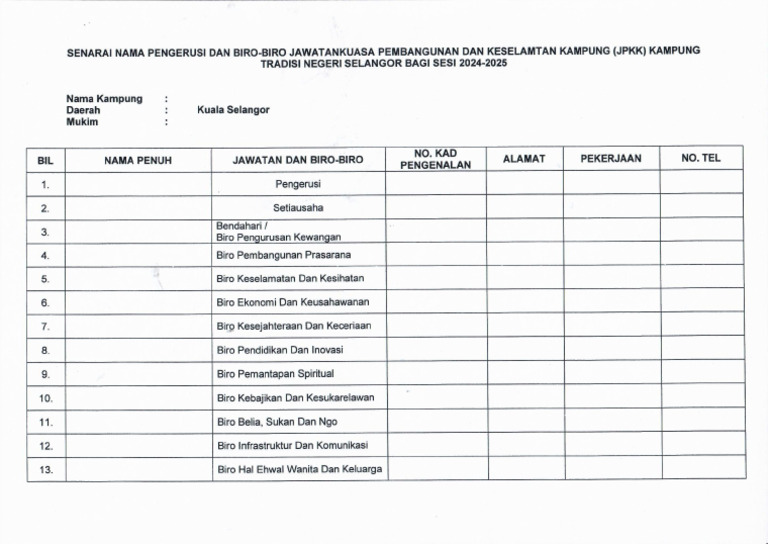 SENARAI NAMA PENGERUSI DAN BIRO-BIRO JAWATANKUASA PEMBANGUNAN DAN KESELAMTAN KAMPUNG (JPKK) KAMPUNG TRADISI NEGERI SELANGOR BAGI SESI 2024-2025

Nama Kampung :
Daerah : Kuala Selangor
Mukim :

| BIL | NAMA PENUH | JAWATAN DAN BIRO-BIRO | NO. KAD PENGENALAN | ALAMAT | PEKERJAAN | NO. TEL |
|---|---|---|---|---|---|---|
| 1. | | Pengerusi | | | | |
| 2. | | Setiausaha | | | | |
| 3. | | Bendahari / Biro Pengurusan Kewangan | | | | |
| 4. | | Biro Pembangunan Prasarana | | | | |
| 5. | | Biro Keselamatan Dan Kesihatan | | | | |
| 6. | | Biro Ekonomi Dan Keusahawanan | | | | |
| 7. | | Biro Kesejahteraan Dan Keceriaan | | | | |
| 8. | | Biro Pendidikan Dan Inovasi | | | | |
| 9. | | Biro Pemantapan Spiritual | | | | |
| 10. | | Biro Kebajikan Dan Kesukarelawan | | | | |
| 11. | | Biro Belia, Sukan Dan Ngo | | | | |
| 12. | | Biro Infrastruktur Dan Komunikasi | | | | |
| 13. | | Biro Hal Ehwal Wanita Dan Keluarga | | | | |